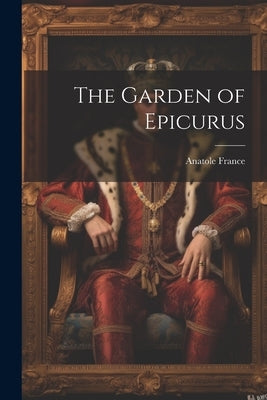 The Garden of Epicurus

Anatole France